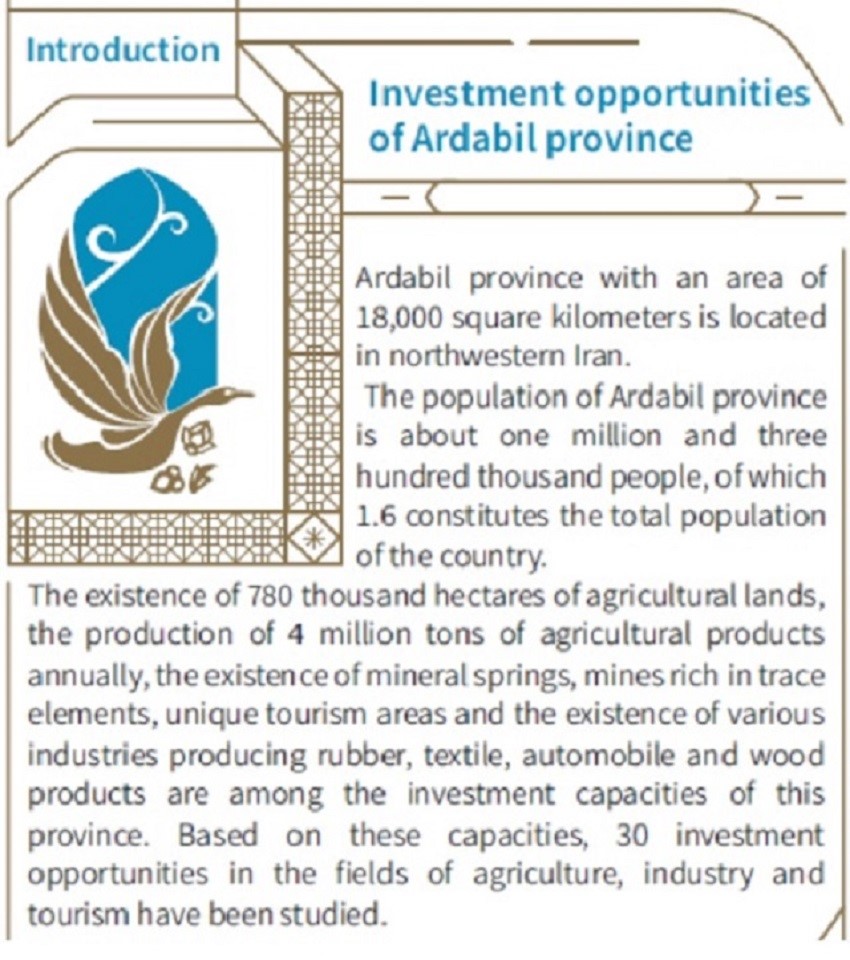 Introduction

Investment opportunities of Ardabil province

Ardabil province with an area of 18,000 square kilometers is located in northwestern Iran.

The population of Ardabil province is about one million and three hundred thousand people, of which 1.6 constitutes the total population of the country.

The existence of 780 thousand hectares of agricultural lands, the production of 4 million tons of agricultural products annually, the existence of mineral springs, mines rich in trace elements, unique tourism areas and the existence of various industries producing rubber, textile, automobile and wood products are among the investment capacities of this province. Based on these capacities, 30 investment opportunities in the fields of agriculture, industry and tourism have been studied.